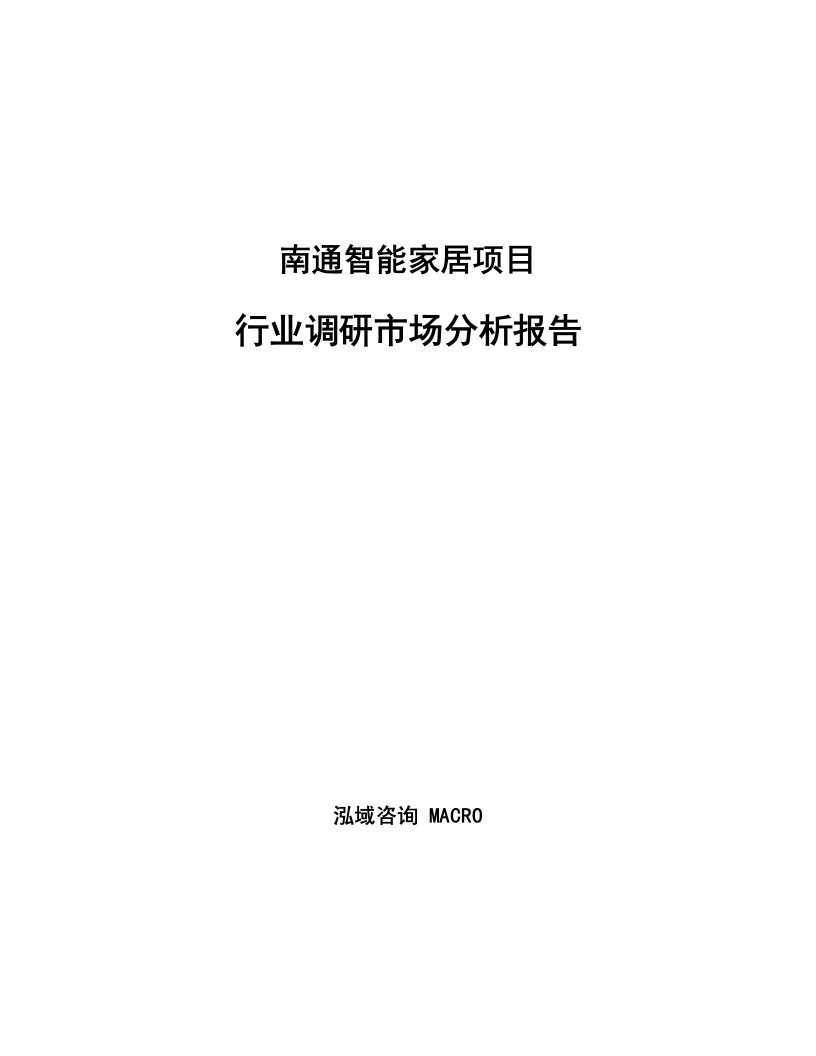 南通智能家居项目

行业调研市场分析报告

泓域咨询 MACRO